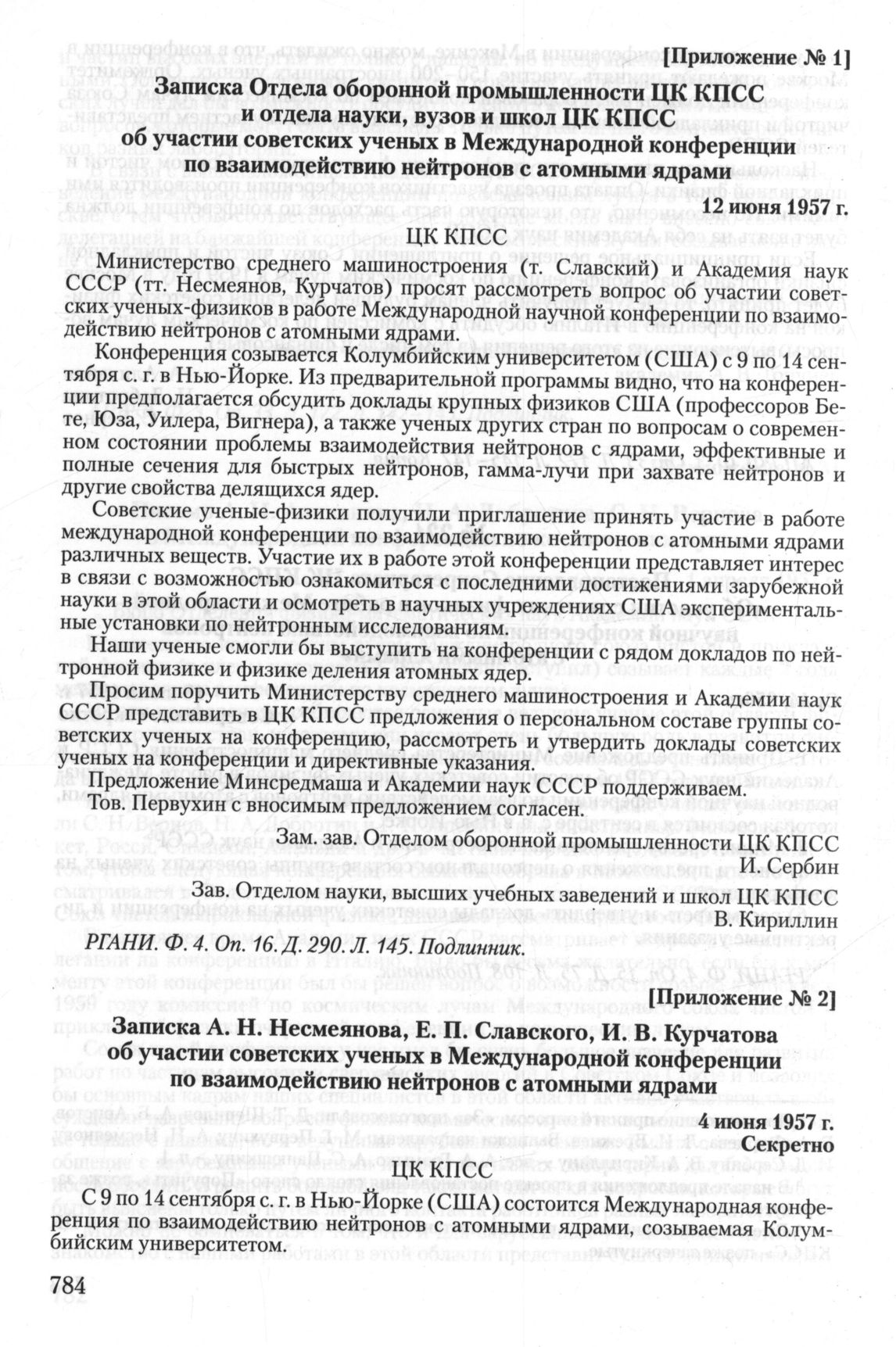 [Приложение № 1]

Записка Отдела оборонной промышленности ЦК КПСС и отдела науки, вузов и школ ЦК КПСС об участии советских ученых в Международной конференции по взаимодействию нейтронов с атомными ядрами

12 июня 1957 г.

ЦК КПСС

Министерство среднего машиностроения (т. Славский) и Академия наук СССР (тт. Несмеянов, Курчатов) просят рассмотреть вопрос об участии советских ученых-физиков в работе Международной научной конференции по взаимодействию нейтронов с атомными ядрами.

Конференция созывается Колумбийским университетом (США) с 9 по 14 сентября с. г. в Нью-Йорке. Из предварительной программы видно, что на конференции предполагается обсудить доклады крупных физиков США (профессоров Бете, Юза, Уилера, Вигнера), а также ученых других стран по вопросам о современном состоянии проблемы взаимодействия нейтронов с ядрами, эффективные и полные сечения для быстрых нейтронов, гамма-лучи при захвате нейтронов и другие свойства делящихся ядер.

Советские ученые-физики получили приглашение принять участие в работе международной конференции по взаимодействию нейтронов с атомными ядрами различных веществ. Участие их в работе этой конференции представляет интерес в связи с возможностью ознакомиться с последними достижениями зарубежной науки в этой области и осмотреть в научных учреждениях США экспериментальные установки по нейтронным исследованиям.

Наши ученые смогли бы выступить на конференции с рядом докладов по нейтронной физике и физике деления атомных ядер.

Просим поручить Министерству среднего машиностроения и Академии наук СССР представить в ЦК КПСС предложения о персональном составе группы советских ученых на конференцию, рассмотреть и утвердить доклады советских ученых на конференции и директивные указания.

Предложение Минсредмаша и Академии наук СССР поддерживаем.

Тов. Первухин с вносимым предложением согласен.

Зам. зав. Отделом оборонной промышленности ЦК КПСС
И. Сербин

Зав. Отделом науки, высших учебных заведений и школ ЦК КПСС
В. Кириллин

РГАНИ. Ф. 4. Оп. 16. Д. 290. Л. 145. Подлинник.

[Приложение № 2]

Записка А. Н. Несмеянова, Е. П. Славского, И. В. Курчатова об участии советских ученых в Международной конференции по взаимодействию нейтронов с атомными ядрами

4 июня 1957 г.
Секретно

ЦК КПСС

С 9 по 14 сентября с. г. в Нью-Йорке (США) состоится Международная конференция по взаимодействию нейтронов с атомными ядрами, созываемая Колумбийским университетом.

784